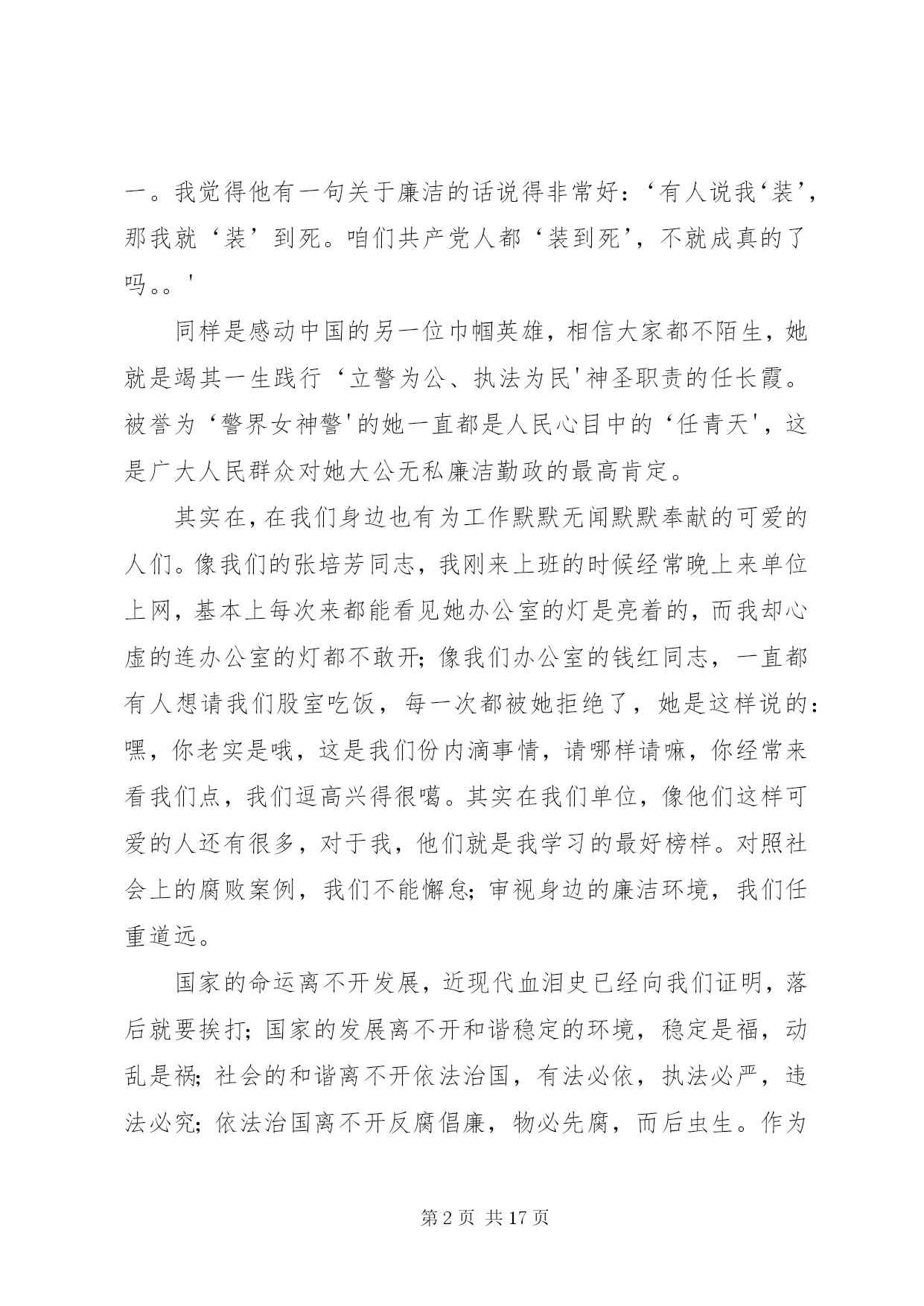 一。我觉得他有一句关于廉洁的话说得非常好：‘有人说我‘装’，那我就‘装’到死。咱们共产党人都‘装到死’，不就成真的了吗。。’

同样是感动中国的另一位巾帼英雄，相信大家都不陌生，她就是竭其一生践行‘立警为公、执法为民’神圣职责的任长霞。被誉为‘警界女神警’的她一直都是人民心目中的‘任青天’，这是广大人民群众对她大公无私廉洁勤政的最高肯定。

其实在，在我们身边也有为工作默默无闻默默奉献的可爱的人们。像我们的张培芳同志，我刚来上班的时候经常晚上来单位上网，基本上每次来都能看见她办公室的灯是亮着的，而我却心虚的连办公室的灯都不敢开；像我们办公室的钱红同志，一直都有人想请我们股室吃饭，每一次都被她拒绝了，她是这样说的：嘿，你老实是哦，这是我们份内滴事情，请哪样请嘛，你经常来看我们点，我们逗高兴得很噶。其实在我们单位，像他们这样可爱的人还有很多，对于我，他们就是我学习的最好榜样。对照社会上的腐败案例，我们不能懈怠；审视身边的廉洁环境，我们任重道远。

国家的命运离不开发展，近现代血泪史已经向我们证明，落后就要挨打；国家的发展离不开和谐稳定的环境，稳定是福，动乱是祸；社会的和谐离不开依法治国，有法必依，执法必严，违法必究；依法治国离不开反腐倡廉，物必先腐，而后虫生。作为

第2页 共17页